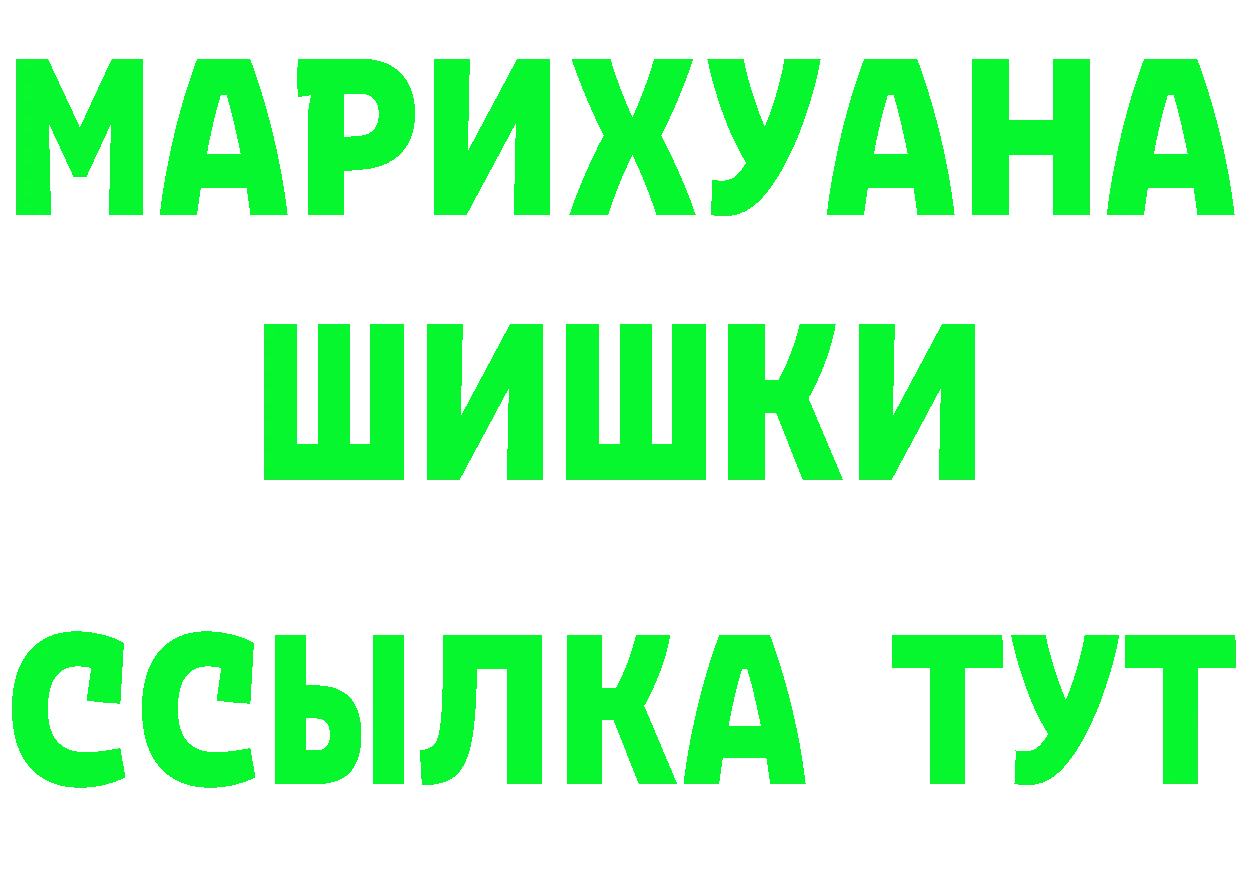 МАРИХУАНА
ШИШКИ
ССЫЛКА ТУТ